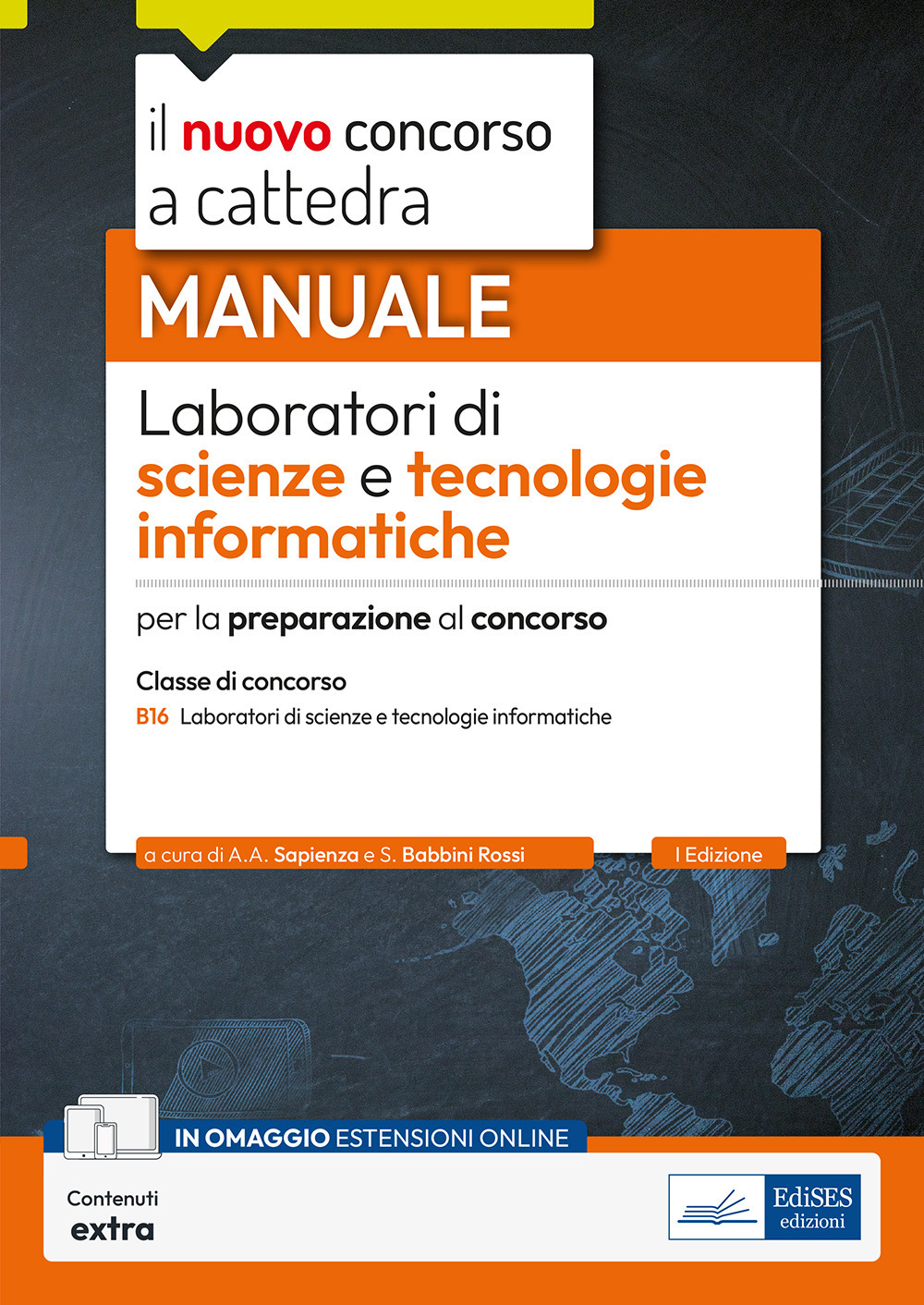 il nuovo concorso a cattedra

MANUALE

Laboratori di scienze e tecnologie informatiche

per la preparazione al concorso

Classe di concorso

B16 Laboratori di scienze e tecnologie informatiche

a cura di A.A. Sapienza e S. Babbini Rossi

I Edizione

IN OMAGGIO ESTENSIONI ONLINE

Contenuti extra

EdiSES edizioni